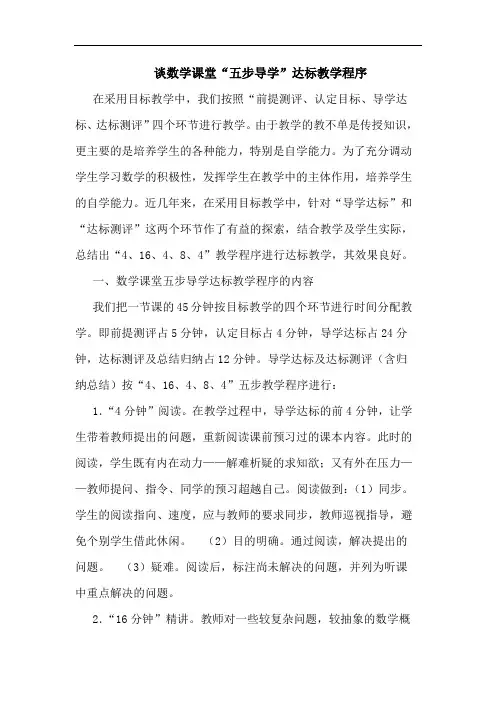 谈数学课堂“五步导学”达标教学程序

在采用目标教学中，我们按照“前提测评、认定目标、导学达标、达标测评”四个环节进行教学。由于教学的教不单是传授知识，更主要的是培养学生的各种能力，特别是自学能力。为了充分调动学生学习数学的积极性，发挥学生在教学中的主体作用，培养学生的自学能力。近几年来，在采用目标教学中，针对“导学达标”和“达标测评”这两个环节作了有益的探索，结合教学及学生实际，总结出“4、16、4、8、4”教学程序进行达标教学，其效果良好。

一、数学课堂五步导学达标教学程序的内容

我们把一节课的45分钟按目标教学的四个环节进行时间分配教学。即前提测评占5分钟，认定目标占4分钟，导学达标占24分钟，达标测评及总结归纳占12分钟。导学达标及达标测评（含归纳总结）按“4、16、4、8、4”五步教学程序进行：

1.“4分钟”阅读。在教学过程中，导学达标的前4分钟，让学生带着教师提出的问题，重新阅读课前预习过的课本内容。此时的阅读，学生既有内在动力——解难析疑的求知欲；又有外在压力——教师提问、指令、同学的预习超越自己。阅读做到：（1）同步。学生的阅读指向、速度，应与教师的要求同步，教师巡视指导，避免个别学生借此休闲。 （2）目的明确。通过阅读，解决提出的问题。 （3）疑难。阅读后，标注尚未解决的问题，并列为听课中重点解决的问题。

2.“16分钟”精讲。教师对一些较复杂问题，较抽象的数学概